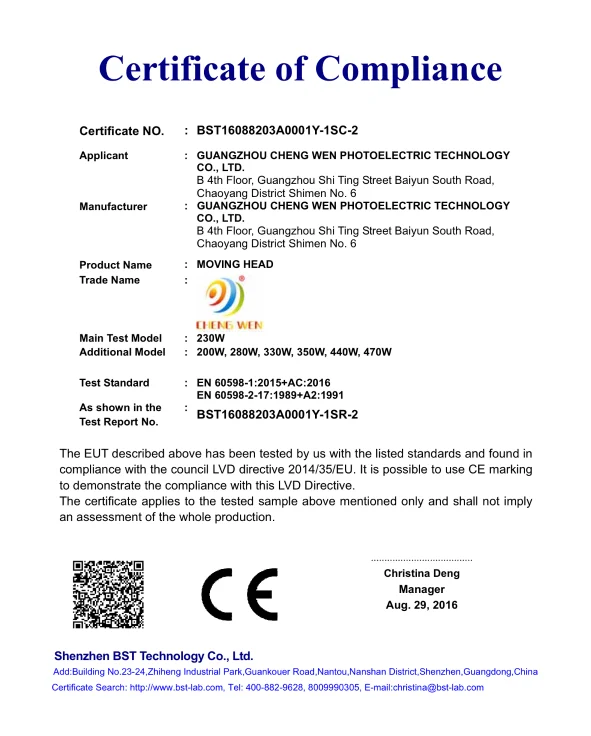 Certificate of Compliance

Certificate NO. : BST16088203A0001Y-1SC-2

Applicant : GUANGZHOU CHENG WEN PHOTOELECTRIC TECHNOLOGY CO., LTD.
B 4th Floor, Guangzhou Shi Ting Street Baiyun South Road, Chaoyang District Shimen No. 6

Manufacturer : GUANGZHOU CHENG WEN PHOTOELECTRIC TECHNOLOGY CO., LTD.
B 4th Floor, Guangzhou Shi Ting Street Baiyun South Road, Chaoyang District Shimen No. 6

Product Name : MOVING HEAD
Trade Name :
CHENG WEN

Main Test Model : 230W
Additional Model : 200W, 280W, 330W, 350W, 440W, 470W

Test Standard : EN 60598-1:2015+AC:2016
EN 60598-2-17:1989+A2:1991

As shown in the Test Report No. : BST16088203A0001Y-1SR-2

The EUT described above has been tested by us with the listed standards and found in compliance with the council LVD directive 2014/35/EU. It is possible to use CE marking to demonstrate the compliance with this LVD Directive.
The certificate applies to the tested sample above mentioned only and shall not imply an assessment of the whole production.

CE

Christina Deng
Manager
Aug. 29, 2016

Shenzhen BST Technology Co., Ltd.
Add:Building No.23-24,Zhiheng Industrial Park,Guankouer Road,Nantou,Nanshan District,Shenzhen,Guangdong,China
Certificate Search: http://www.bst-lab.com, Tel: 400-882-9628, 8009990305, E-mail:christina@bst-lab.com